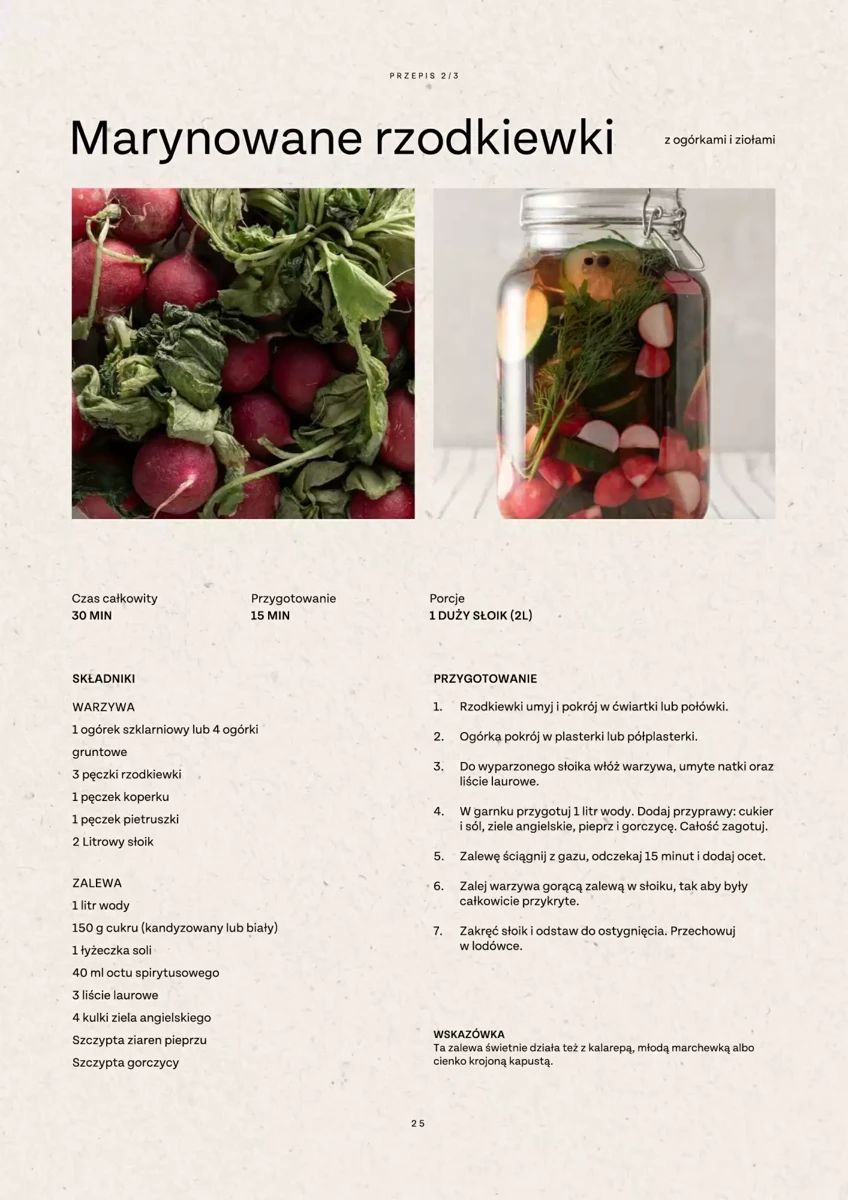 PRZEPIS 2/3

Marynowane rzodkiewki

z ogórkami i ziołami

Czas całkowity
30 MIN

Przygotowanie
15 MIN

Porcje
1 DUŻY SŁOIK (2L)

SKŁADNIKI

WARZYWA
1 ogórek szklarniowy lub 4 ogórki gruntowe
3 pęczki rzodkiewki
1 pęczek koperku
1 pęczek pietruszki
2 Litrowy słoik

ZALEWA
1 litr wody
150 g cukru (kandyzowany lub biały)
1 łyżeczka soli
40 ml octu spirytusowego
3 liście laurowe
4 kulki ziela angielskiego
Szczypta ziaren pieprzu
Szczypta gorczycy

PRZYGOTOWANIE

1. Rzodkiewki umyj i pokrój w ćwiartki lub połówki.

2. Ogórka pokrój w plasterki lub półplasterki.

3. Do wyparzonego słoika włóż warzywa, umyte natki oraz liście laurowe.

4. W garnku przygotuj 1 litr wody. Dodaj przyprawy: cukier i sól, ziele angielskie, pieprz i gorczycę. Całość zagotuj.

5. Zalewę ściągnij z gazu, odczekaj 15 minut i dodaj ocet.

6. Zalej warzywa gorącą zalewą w słoiku, tak aby były całkowicie przykryte.

7. Zakręć słoik i odstaw do ostygnięcia. Przechowuj w lodówce.

WSKAZÓWKA
Ta zalewa świetnie działa też z kalarepą, młodą marchewką albo cienko krojoną kapustą.

25